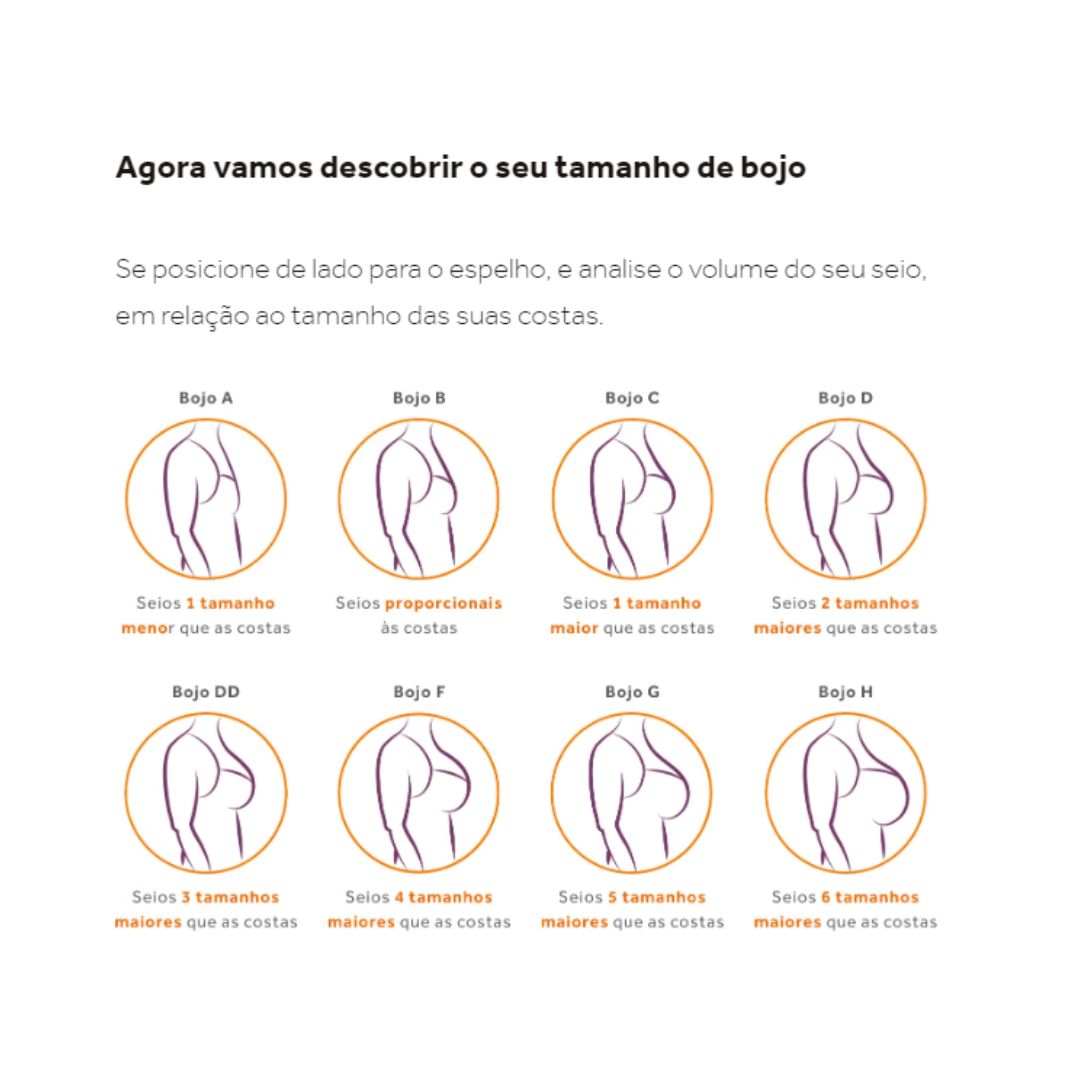 Agora vamos descobrir o seu tamanho de bojo

Se posicione de lado para o espelho, e analise o volume do seu seio, em relação ao tamanho das suas costas.

Bojo A

Seios 1 tamanho menor que as costas

Bojo B

Seios proporcionais às costas

Bojo C

Seios 1 tamanho maior que as costas

Bojo D

Seios 2 tamanhos maiores que as costas

Bojo DD

Seios 3 tamanhos maiores que as costas

Bojo F

Seios 4 tamanhos maiores que as costas

Bojo G

Seios 5 tamanhos maiores que as costas

Bojo H

Seios 6 tamanhos maiores que as costas